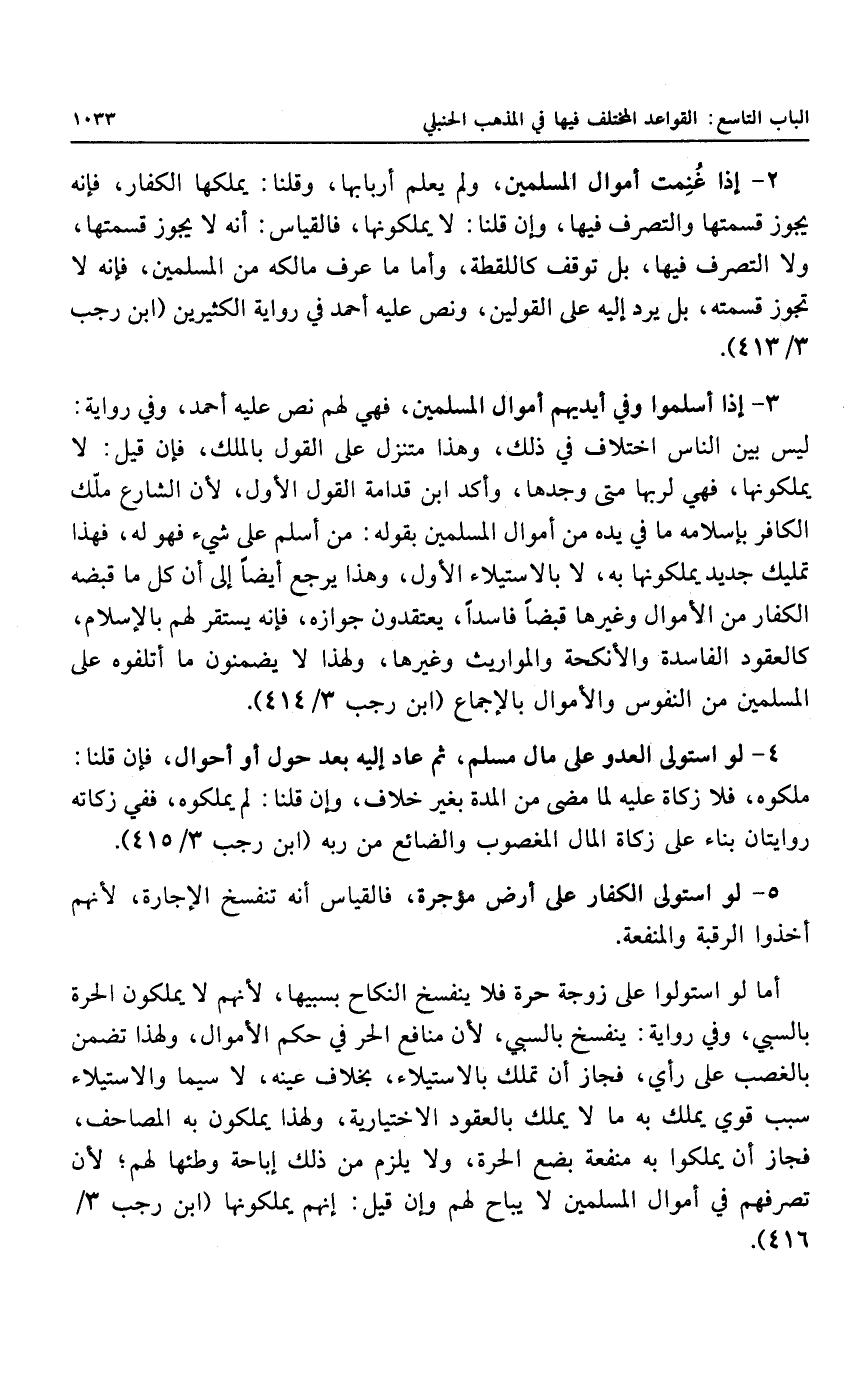 الباب التاسع: القواعد المختلف فيها في المذهب الحنبلي ١٠٣٣

٢- إذا غُنِمت أموال المسلمين، ولم يعلم أربابها، وقلنا: يملكها الكفار، فإنه يجوز قسمتها والتصرف فيها، وإن قلنا: لا يملكونها، فالقياس: أنه لا يجوز قسمتها، ولا التصرف فيها، بل توقف كاللقطة، وأما ما عرف مالكه من المسلمين، فإنه لا تجوز قسمته، بل يرد إليه على القولين، ونص عليه أحمد في رواية الكثيرين (ابن رجب ٣/ ٤١٣).

٣- إذا أسلموا وفي أيديهم أموال المسلمين، فهي لهم نص عليه أحمد، وفي رواية: ليس بين الناس اختلاف في ذلك، وهذا متنزل على القول بالملك، فإن قيل: لا يملكونها، فهي لربها متى وجدها، وأكد ابن قدامة القول الأول، لأن الشارع ملّك الكافر بإسلامه ما في يده من أموال المسلمين بقوله: من أسلم على شيء فهو له، فهذا تمليك جديد يملكونها به، لا بالاستيلاء الأول، وهذا يرجع أيضاً إلى أن كل ما قبضه الكفار من الأموال وغيرها قبضاً فاسداً، يعتقدون جوازه، فإنه يستقر لهم بالإسلام، كالعقود الفاسدة والأنكحة والمواريث وغيرها، ولهذا لا يضمنون ما أتلفوه على المسلمين من النفوس والأموال بالإجماع (ابن رجب ٣/ ٤١٤).

٤- لو استولى العدو على مال مسلم، ثم عاد إليه بعد حول أو أحوال، فإن قلنا: ملكوه، فلا زكاة عليه لما مضى من المدة بغير خلاف، وإن قلنا: لم يملكوه، ففي زكاته روايتان بناء على زكاة المال المغصوب والضائع من ربه (ابن رجب ٣/ ٤١٥).

٥- لو استولى الكفار على أرض مؤجرة، فالقياس أنه تنفسخ الإجارة، لأنهم أخذوا الرقبة والمنفعة.

أما لو استولوا على زوجة حرة فلا ينفسخ النكاح بسببها، لأنهم لا يملكون الحرة بالسبي، وفي رواية: ينفسخ بالسبي، لأن منافع الحر في حكم الأموال، ولهذا تضمن بالغصب على رأي، فجاز أن تملك بالاستيلاء، بخلاف عينه، لا سيما والاستيلاء سبب قوي يملك به ما لا يملك بالعقود الاختيارية، ولهذا يملكون به المصاحف، فجاز أن يملكوا به منفعة بضع الحرة، ولا يلزم من ذلك إباحة وطئها لهم؛ لأن تصرفهم في أموال المسلمين لا يباح لهم وإن قيل: إنهم يملكونها (ابن رجب ٣/ ٤١٦).